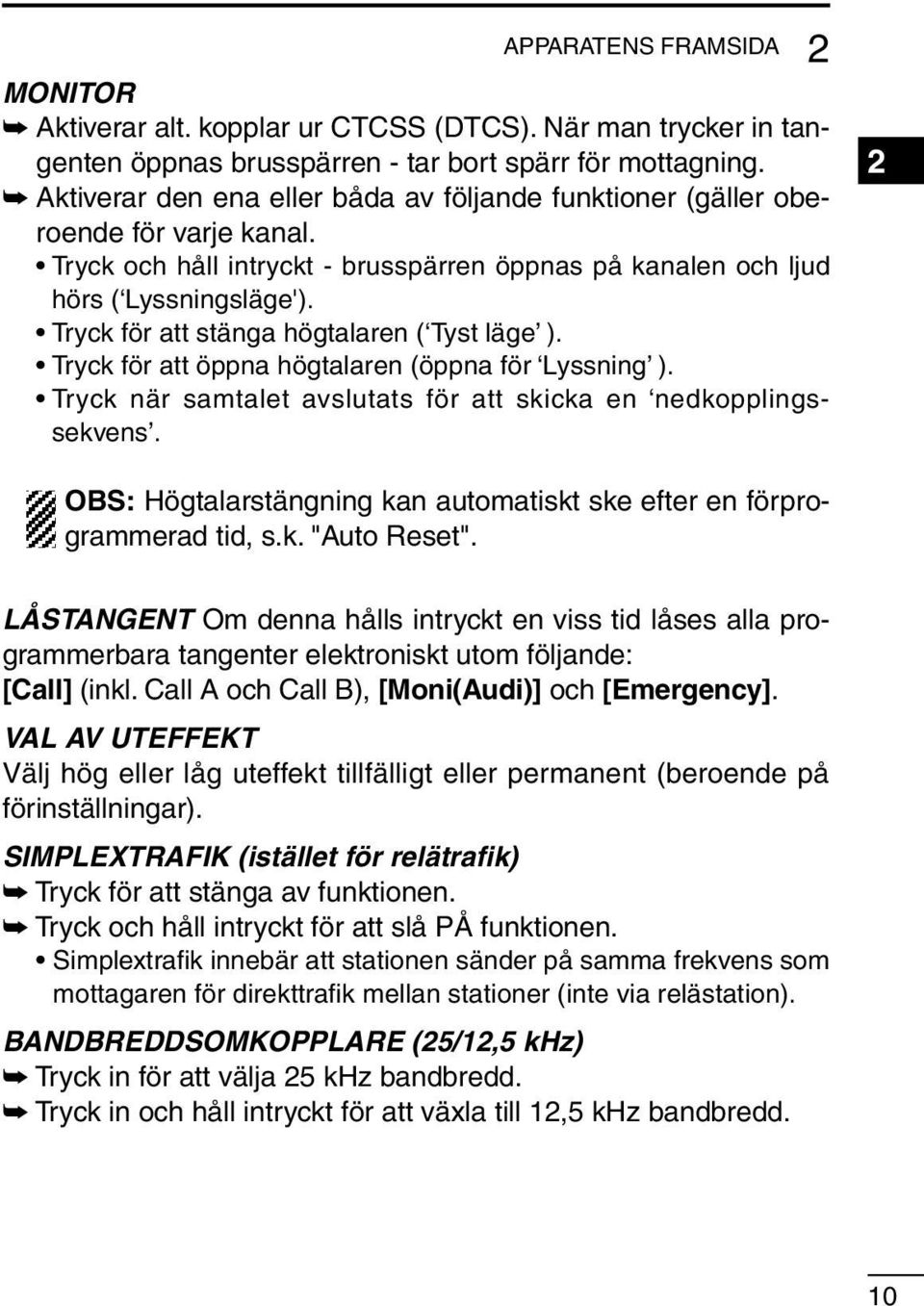 APPARATENS FRAMSIDA 2

MONITOR
➥ Aktiverar alt. kopplar ur CTCSS (DTCS). När man trycker in tangenten öppnas brusspärren - tar bort spärr för mottagning.
➥ Aktiverar den ena eller båda av följande funktioner (gäller oberoende för varje kanal.
• Tryck och håll intryckt - brusspärren öppnas på kanalen och ljud hörs (‘Lyssningsläge').
• Tryck för att stänga högtalaren (‘Tyst läge’).
• Tryck för att öppna högtalaren (öppna för ‘Lyssning’).
• Tryck när samtalet avslutats för att skicka en ‘nedkopplingssekvens’.

2

OBS: Högtalarstängning kan automatiskt ske efter en förprogrammerad tid, s.k. "Auto Reset".

LÅSTANGENT Om denna hålls intryckt en viss tid låses alla programmerbara tangenter elektroniskt utom följande: [Call] (inkl. Call A och Call B), [Moni(Audi)] och [Emergency].

VAL AV UTEFFEKT
Välj hög eller låg uteffekt tillfälligt eller permanent (beroende på förinställningar).

SIMPLEXTRAFIK (istället för relätrafik)
➥ Tryck för att stänga av funktionen.
➥ Tryck och håll intryckt för att slå PÅ funktionen.
• Simplextrafik innebär att stationen sänder på samma frekvens som mottagaren för direkttrafik mellan stationer (inte via relästation).

BANDBREDDSOMKOPPLARE (25/12,5 kHz)
➥ Tryck in för att välja 25 kHz bandbredd.
➥ Tryck in och håll intryckt för att växla till 12,5 kHz bandbredd.

10